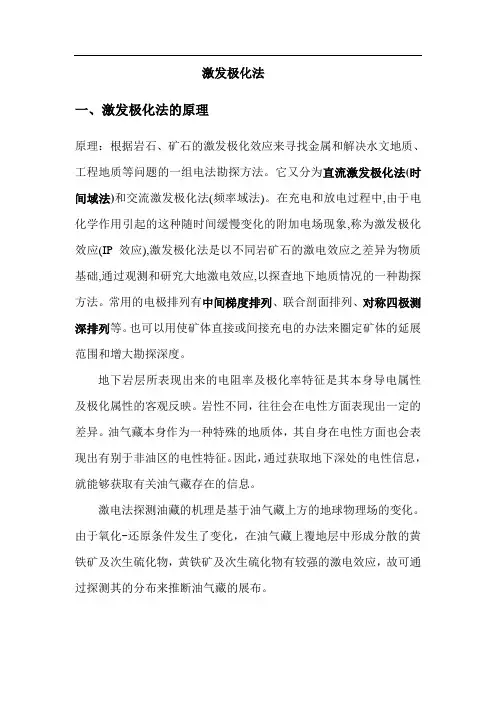 激发极化法

一、激发极化法的原理

原理：根据岩石、矿石的激发极化效应来寻找金属和解决水文地质、工程地质等问题的一组电法勘探方法。它又分为直流激发极化法(时间域法)和交流激发极化法(频率域法)。在充电和放电过程中,由于电化学作用引起的这种随时间缓慢变化的附加电场现象,称为激发极化效应(IP 效应),激发极化法是以不同岩矿石的激电效应之差异为物质基础,通过观测和研究大地激电效应,以探查地下地质情况的一种勘探方法。常用的电极排列有中间梯度排列、联合剖面排列、对称四极测深排列等。也可以用使矿体直接或间接充电的办法来圈定矿体的延展范围和增大勘探深度。

地下岩层所表现出来的电阻率及极化率特征是其本身导电属性及极化属性的客观反映。岩性不同，往往会在电性方面表现出一定的差异。油气藏本身作为一种特殊的地质体，其自身在电性方面也会表现出有别于非油区的电性特征。因此，通过获取地下深处的电性信息，就能够获取有关油气藏存在的信息。

激电法探测油藏的机理是基于油气藏上方的地球物理场的变化。由于氧化-还原条件发生了变化，在油气藏上覆地层中形成分散的黄铁矿及次生硫化物，黄铁矿及次生硫化物有较强的激电效应，故可通过探测其的分布来推断油气藏的展布。